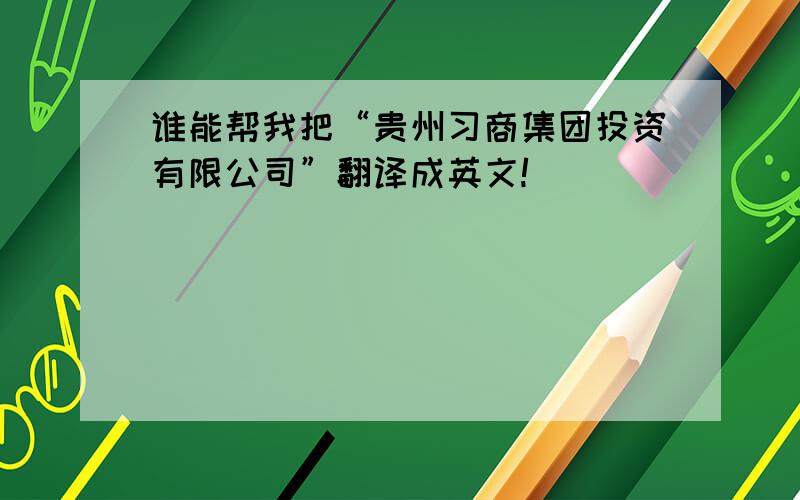 谁能帮我把“贵州习商集团投资有限公司”翻译成英文！